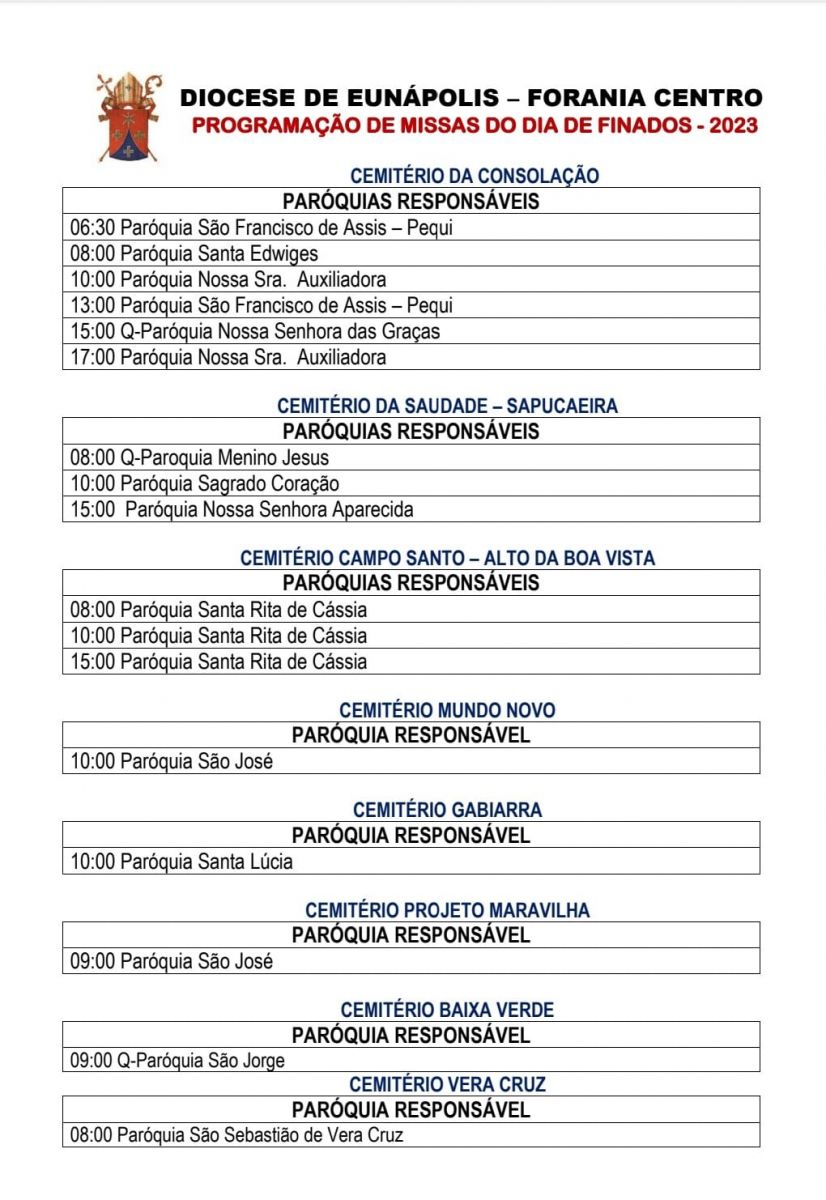 DIOCESE DE EUNÁPOLIS – FORANIA CENTRO
PROGRAMAÇÃO DE MISSAS DO DIA DE FINADOS - 2023

CEMITÉRIO DA CONSOLAÇÃO

| PARÓQUIAS RESPONSÁVEIS |
|---|
| 06:30 Paróquia São Francisco de Assis – Pequi |
| 08:00 Paróquia Santa Edwiges |
| 10:00 Paróquia Nossa Sra. Auxiliadora |
| 13:00 Paróquia São Francisco de Assis – Pequi |
| 15:00 Q-Paróquia Nossa Senhora das Graças |
| 17:00 Paróquia Nossa Sra. Auxiliadora |

CEMITÉRIO DA SAUDADE – SAPUCAEIRA

| PARÓQUIAS RESPONSÁVEIS |
|---|
| 08:00 Q-Paroquia Menino Jesus |
| 10:00 Paróquia Sagrado Coração |
| 15:00 Paróquia Nossa Senhora Aparecida |

CEMITÉRIO CAMPO SANTO – ALTO DA BOA VISTA

| PARÓQUIAS RESPONSÁVEIS |
|---|
| 08:00 Paróquia Santa Rita de Cássia |
| 10:00 Paróquia Santa Rita de Cássia |
| 15:00 Paróquia Santa Rita de Cássia |

CEMITÉRIO MUNDO NOVO

| PARÓQUIA RESPONSÁVEL |
|---|
| 10:00 Paróquia São José |

CEMITÉRIO GABIARRA

| PARÓQUIA RESPONSÁVEL |
|---|
| 10:00 Paróquia Santa Lúcia |

CEMITÉRIO PROJETO MARAVILHA

| PARÓQUIA RESPONSÁVEL |
|---|
| 09:00 Paróquia São José |

CEMITÉRIO BAIXA VERDE

| PARÓQUIA RESPONSÁVEL |
|---|
| 09:00 Q-Paróquia São Jorge |

CEMITÉRIO VERA CRUZ

| PARÓQUIA RESPONSÁVEL |
|---|
| 08:00 Paróquia São Sebastião de Vera Cruz |